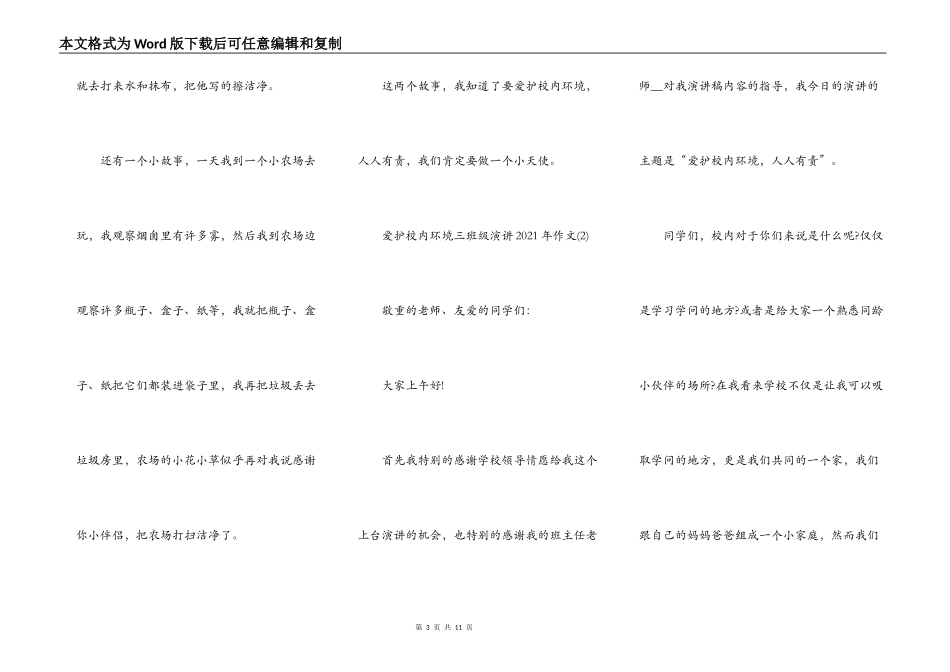 本文格式为Word版下载后可任意编辑和复制

就去打来水和抹布，把他写的擦洁净。

还有一个小故事，一天我到一个小农场去玩，我观察烟囱里有许多雾，然后我到农场边观察许多瓶子、盒子、纸等，我就把瓶子、盒子、纸把它们都装进袋子里，我再把垃圾丢去垃圾房里，农场的小花小草似乎再对我说感谢你小伴侣，把农场打扫洁净了。

这两个故事，我知道了要爱护校内环境，人人有责，我们肯定要做一个小天使。

爱护校内环境三班级演讲2021年作文(2)

敬重的老师、友爱的同学们:

大家上午好!

首先我特别的感谢学校领导情愿给我这个上台演讲的机会，也特别的感谢我的班主任老师__对我演讲稿内容的指导，我今日的演讲的主题是“爱护校内环境，人人有责”。

同学们，校内对于你们来说是什么呢?仅仅是学习学问的地方?或者是给大家一个熟悉同龄小伙伴的场所?在我看来学校不仅是让我可以吸取学问的地方，更是我们共同的一个家，我们跟自己的妈妈爸爸组成一个小家庭，然而我们

第 3 页 共 11 页